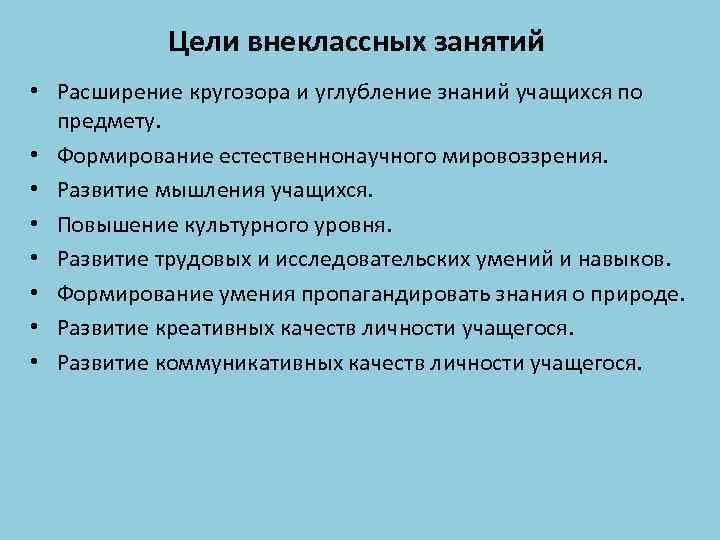 Цели внеклассных занятий

• Расширение кругозора и углубление знаний учащихся по предмету.
• Формирование естественнонаучного мировоззрения.
• Развитие мышления учащихся.
• Повышение культурного уровня.
• Развитие трудовых и исследовательских умений и навыков.
• Формирование умения пропагандировать знания о природе.
• Развитие креативных качеств личности учащегося.
• Развитие коммуникативных качеств личности учащегося.